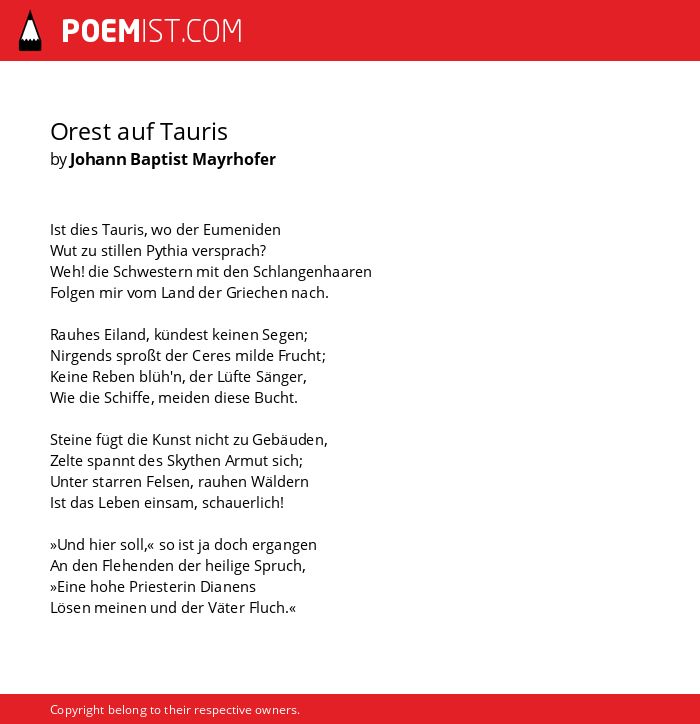 POEMIST.COM

Orest auf Tauris
by Johann Baptist Mayrhofer

Ist dies Tauris, wo der Eumeniden
Wut zu stillen Pythia versprach?
Weh! die Schwestern mit den Schlangenhaaren
Folgen mir vom Land der Griechen nach.

Rauhes Eiland, kündest keinen Segen;
Nirgends sproßt der Ceres milde Frucht;
Keine Reben blüh'n, der Lüfte Sänger,
Wie die Schiffe, meiden diese Bucht.

Steine fügt die Kunst nicht zu Gebäuden,
Zelte spannt des Skythen Armut sich;
Unter starren Felsen, rauhen Wäldern
Ist das Leben einsam, schauerlich!

»Und hier soll,« so ist ja doch ergangen
An den Flehenden der heilige Spruch,
»Eine hohe Priesterin Dianens
Lösen meinen und der Väter Fluch.«

Copyright belong to their respective owners.